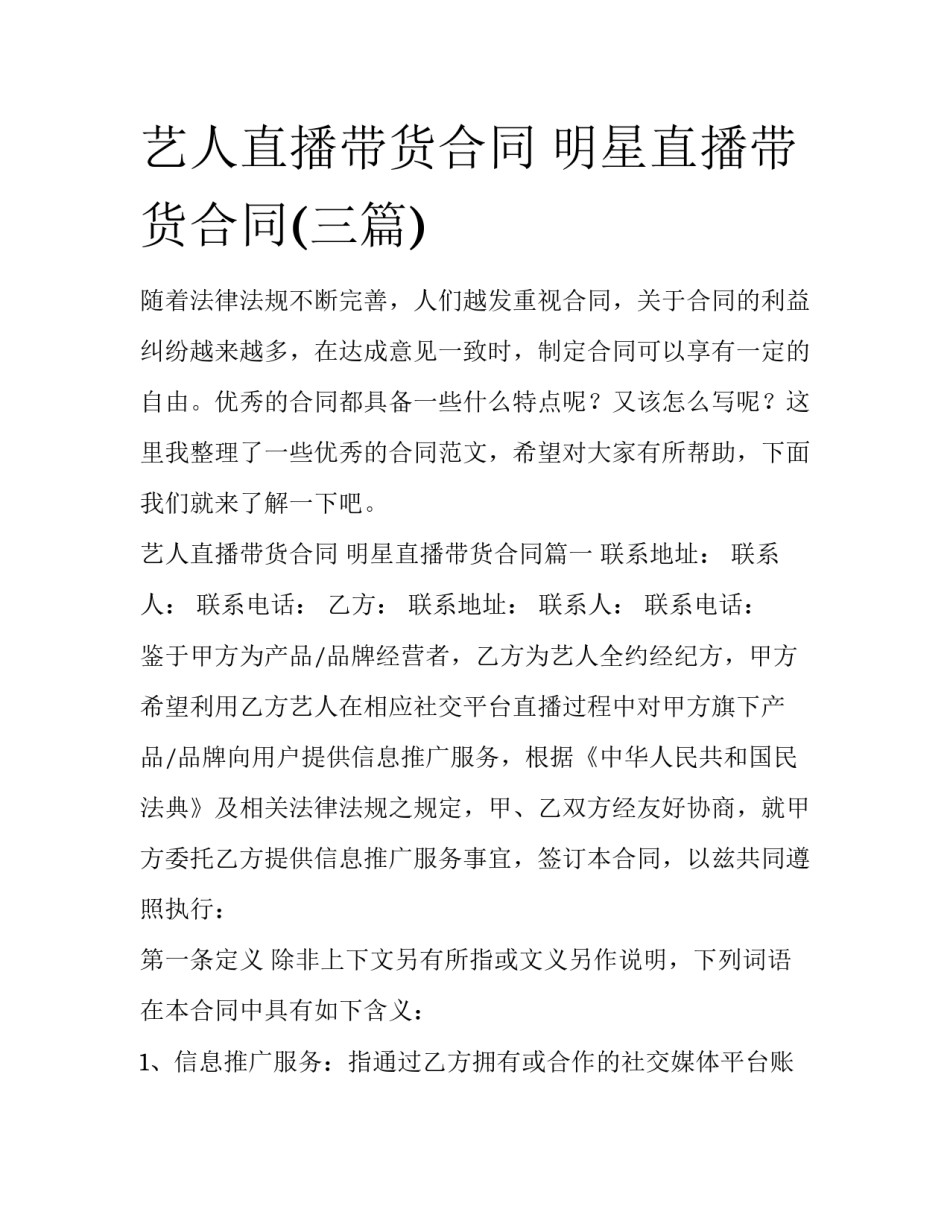 艺人直播带货合同 明星直播带货合同(三篇)

随着法律法规不断完善，人们越发重视合同，关于合同的利益纠纷越来越多，在达成意见一致时，制定合同可以享有一定的自由。优秀的合同都具备一些什么特点呢？又该怎么写呢？这里我整理了一些优秀的合同范文，希望对大家有所帮助，下面我们就来了解一下吧。

艺人直播带货合同 明星直播带货合同篇一 联系地址： 联系人： 联系电话： 乙方： 联系地址： 联系人： 联系电话：

鉴于甲方为产品/品牌经营者，乙方为艺人全约经纪方，甲方希望利用乙方艺人在相应社交平台直播过程中对甲方旗下产品/品牌向用户提供信息推广服务，根据《中华人民共和国民法典》及相关法律法规之规定，甲、乙双方经友好协商，就甲方委托乙方提供信息推广服务事宜，签订本合同，以兹共同遵照执行：

第一条定义 除非上下文另有所指或文义另作说明，下列词语在本合同中具有如下含义：

1、信息推广服务：指通过乙方拥有或合作的社交媒体平台账